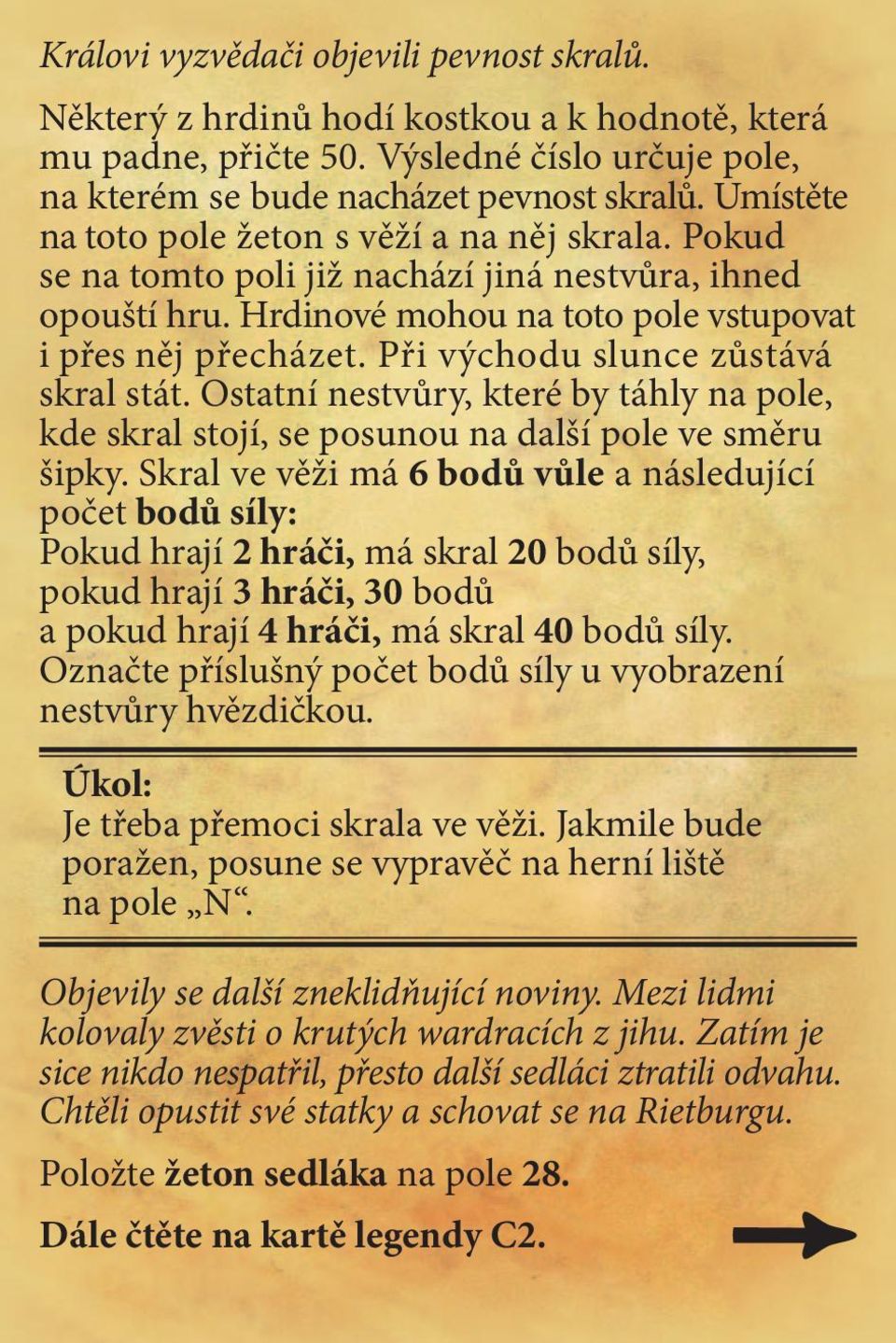 Královi vyzvědači objevili pevnost skralů.

Některý z hrdinů hodí kostkou a k hodnotě, která mu padne, přičte 50. Výsledné číslo určuje pole, na kterém se bude nacházet pevnost skralů. Umístěte na toto pole žeton s věží a na něj skrala. Pokud se na tomto poli již nachází jiná nestvůra, ihned opouští hru. Hrdinové mohou na toto pole vstupovat i přes něj přecházet. Při východu slunce zůstává skral stát. Ostatní nestvůry, které by táhly na pole, kde skral stojí, se posunou na další pole ve směru šipky. Skral ve věži má 6 bodů vůle a následující počet bodů síly:
Pokud hrají 2 hráči, má skral 20 bodů síly, pokud hrají 3 hráči, 30 bodů a pokud hrají 4 hráči, má skral 40 bodů síly. Označte příslušný počet bodů síly u vyobrazení nestvůry hvězdičkou.

Úkol:
Je třeba přemoci skrala ve věži. Jakmile bude poražen, posune se vypravěč na herní liště na pole „N“.

Objevily se další zneklidňující noviny. Mezi lidmi kolovaly zvěsti o krutých wardracích z jihu. Zatím je sice nikdo nespatřil, přesto další sedláci ztratili odvahu. Chtěli opustit své statky a schovat se na Rietburgu.

Položte žeton sedláka na pole 28.

Dále čtěte na kartě legendy C2.